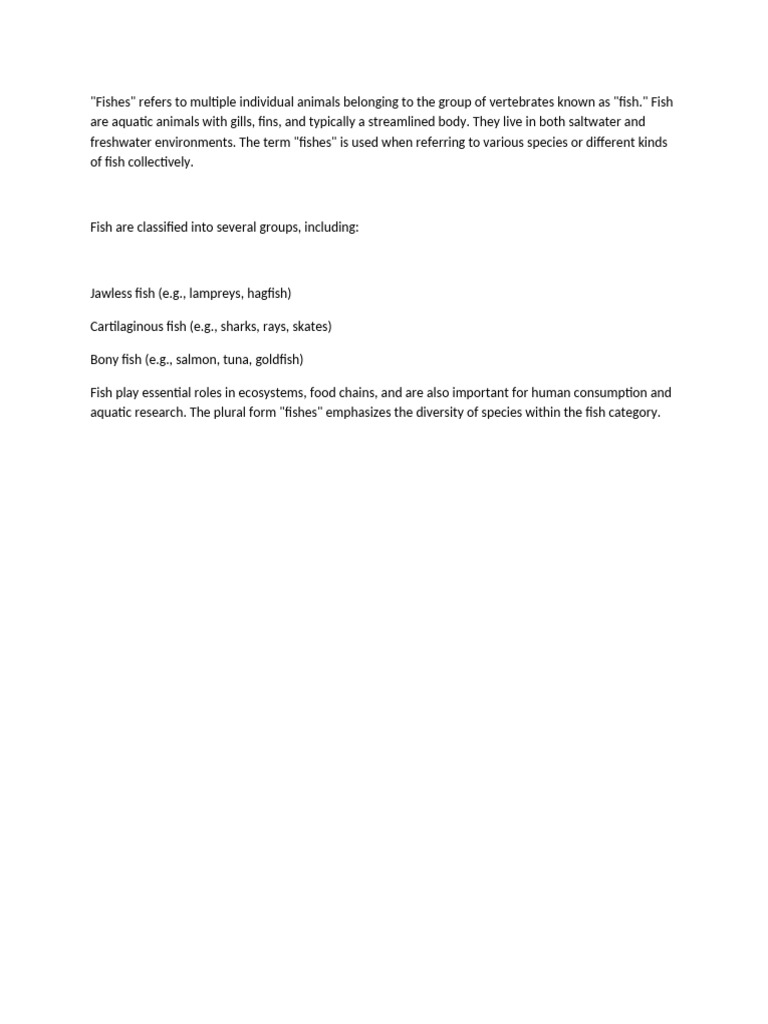 "Fishes" refers to multiple individual animals belonging to the group of vertebrates known as "fish." Fish are aquatic animals with gills, fins, and typically a streamlined body. They live in both saltwater and freshwater environments. The term "fishes" is used when referring to various species or different kinds of fish collectively.

Fish are classified into several groups, including:

Jawless fish (e.g., lampreys, hagfish)

Cartilaginous fish (e.g., sharks, rays, skates)

Bony fish (e.g., salmon, tuna, goldfish)

Fish play essential roles in ecosystems, food chains, and are also important for human consumption and aquatic research. The plural form "fishes" emphasizes the diversity of species within the fish category.